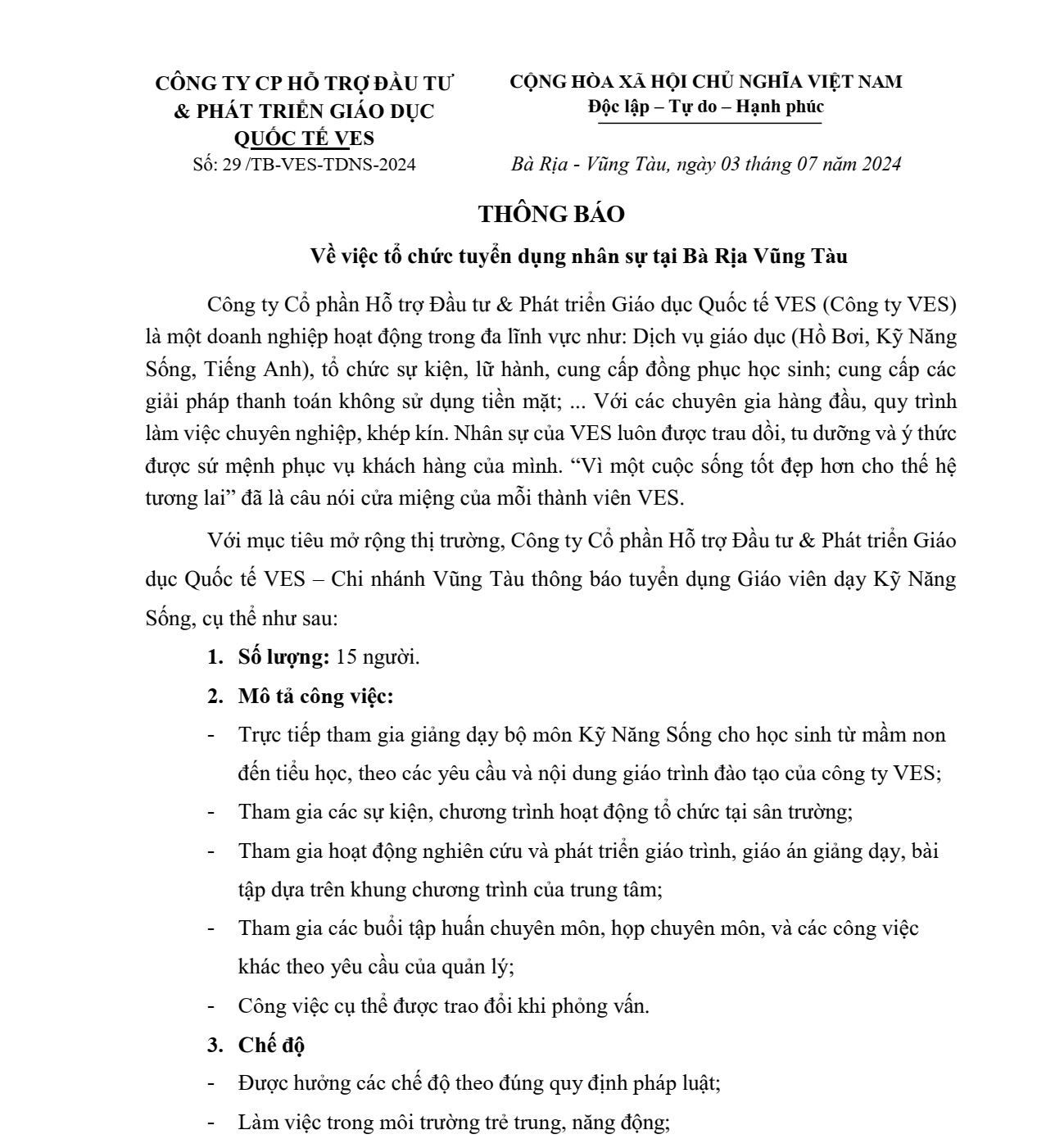 CÔNG TY CP HỖ TRỢ ĐẦU TƯ & PHÁT TRIỂN GIÁO DỤC QUỐC TẾ VES
Số: 29 /TB-VES-TDNS-2024

CỘNG HÒA XÃ HỘI CHỦ NGHĨA VIỆT NAM
Độc lập – Tự do – Hạnh phúc

Bà Rịa - Vũng Tàu, ngày 03 tháng 07 năm 2024

THÔNG BÁO
Về việc tổ chức tuyển dụng nhân sự tại Bà Rịa Vũng Tàu

Công ty Cổ phần Hỗ trợ Đầu tư & Phát triển Giáo dục Quốc tế VES (Công ty VES) là một doanh nghiệp hoạt động trong đa lĩnh vực như: Dịch vụ giáo dục (Hồ Bơi, Kỹ Năng Sống, Tiếng Anh), tổ chức sự kiện, lữ hành, cung cấp đồng phục học sinh; cung cấp các giải pháp thanh toán không sử dụng tiền mặt; ... Với các chuyên gia hàng đầu, quy trình làm việc chuyên nghiệp, khép kín. Nhân sự của VES luôn được trau dồi, tu dưỡng và ý thức được sứ mệnh phục vụ khách hàng của mình. “Vì một cuộc sống tốt đẹp hơn cho thế hệ tương lai” đã là câu nói cửa miệng của mỗi thành viên VES.

Với mục tiêu mở rộng thị trường, Công ty Cổ phần Hỗ trợ Đầu tư & Phát triển Giáo dục Quốc tế VES – Chi nhánh Vũng Tàu thông báo tuyển dụng Giáo viên dạy Kỹ Năng Sống, cụ thể như sau:

1. Số lượng: 15 người.
2. Mô tả công việc:
- Trực tiếp tham gia giảng dạy bộ môn Kỹ Năng Sống cho học sinh từ mầm non đến tiểu học, theo các yêu cầu và nội dung giáo trình đào tạo của công ty VES;
- Tham gia các sự kiện, chương trình hoạt động tổ chức tại sân trường;
- Tham gia hoạt động nghiên cứu và phát triển giáo trình, giáo án giảng dạy, bài tập dựa trên khung chương trình của trung tâm;
- Tham gia các buổi tập huấn chuyên môn, họp chuyên môn, và các công việc khác theo yêu cầu của quản lý;
- Công việc cụ thể được trao đổi khi phỏng vấn.
3. Chế độ
- Được hưởng các chế độ theo đúng quy định pháp luật;
- Làm việc trong môi trường trẻ trung, năng động;